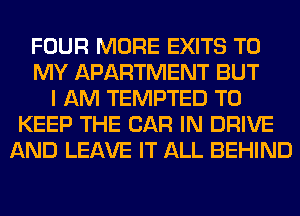 FOUR MORE EXITS TO
MY APARTMENT BUT
I AM TEMPTED TO
KEEP THE CAR IN DRIVE
AND LEAVE IT ALL BEHIND